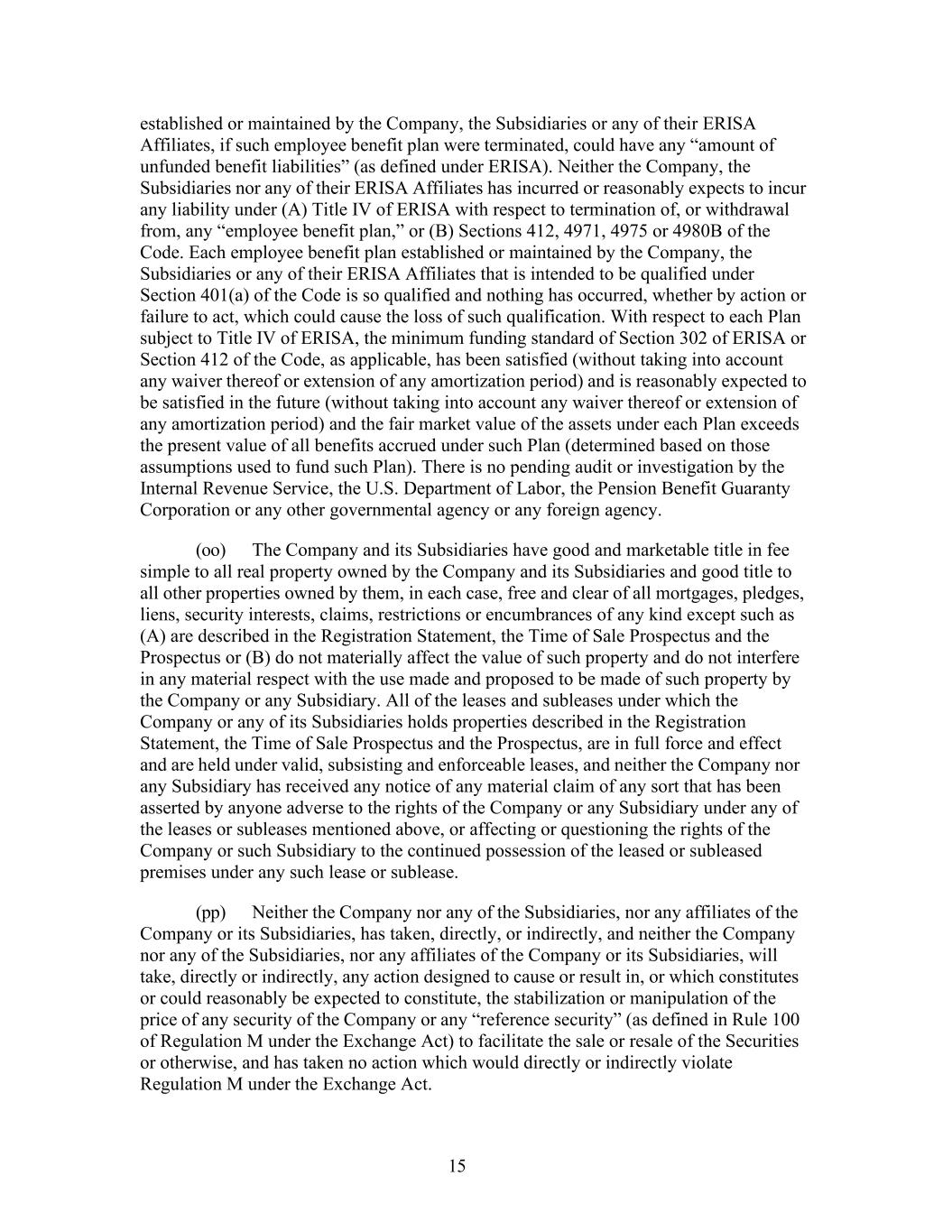 established or maintained by the Company, the Subsidiaries or any of their ERISA Affiliates, if such employee benefit plan were terminated, could have any “amount of unfunded benefit liabilities” (as defined under ERISA). Neither the Company, the Subsidiaries nor any of their ERISA Affiliates has incurred or reasonably expects to incur any liability under (A) Title IV of ERISA with respect to termination of, or withdrawal from, any “employee benefit plan,” or (B) Sections 412, 4971, 4975 or 4980B of the Code. Each employee benefit plan established or maintained by the Company, the Subsidiaries or any of their ERISA Affiliates that is intended to be qualified under Section 401(a) of the Code is so qualified and nothing has occurred, whether by action or failure to act, which could cause the loss of such qualification. With respect to each Plan subject to Title IV of ERISA, the minimum funding standard of Section 302 of ERISA or Section 412 of the Code, as applicable, has been satisfied (without taking into account any waiver thereof or extension of any amortization period) and is reasonably expected to be satisfied in the future (without taking into account any waiver thereof or extension of any amortization period) and the fair market value of the assets under each Plan exceeds the present value of all benefits accrued under such Plan (determined based on those assumptions used to fund such Plan). There is no pending audit or investigation by the Internal Revenue Service, the U.S. Department of Labor, the Pension Benefit Guaranty Corporation or any other governmental agency or any foreign agency.

(oo) The Company and its Subsidiaries have good and marketable title in fee simple to all real property owned by the Company and its Subsidiaries and good title to all other properties owned by them, in each case, free and clear of all mortgages, pledges, liens, security interests, claims, restrictions or encumbrances of any kind except such as (A) are described in the Registration Statement, the Time of Sale Prospectus and the Prospectus or (B) do not materially affect the value of such property and do not interfere in any material respect with the use made and proposed to be made of such property by the Company or any Subsidiary. All of the leases and subleases under which the Company or any of its Subsidiaries holds properties described in the Registration Statement, the Time of Sale Prospectus and the Prospectus, are in full force and effect and are held under valid, subsisting and enforceable leases, and neither the Company nor any Subsidiary has received any notice of any material claim of any sort that has been asserted by anyone adverse to the rights of the Company or any Subsidiary under any of the leases or subleases mentioned above, or affecting or questioning the rights of the Company or such Subsidiary to the continued possession of the leased or subleased premises under any such lease or sublease.

(pp) Neither the Company nor any of the Subsidiaries, nor any affiliates of the Company or its Subsidiaries, has taken, directly, or indirectly, and neither the Company nor any of the Subsidiaries, nor any affiliates of the Company or its Subsidiaries, will take, directly or indirectly, any action designed to cause or result in, or which constitutes or could reasonably be expected to constitute, the stabilization or manipulation of the price of any security of the Company or any “reference security” (as defined in Rule 100 of Regulation M under the Exchange Act) to facilitate the sale or resale of the Securities or otherwise, and has taken no action which would directly or indirectly violate Regulation M under the Exchange Act.

15